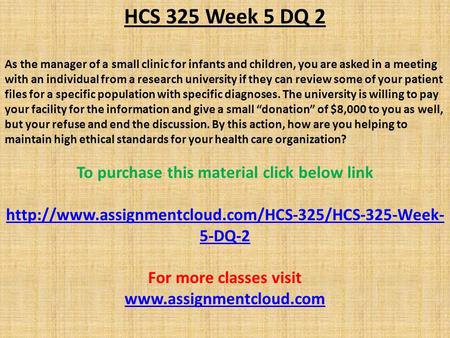 HCS 325 Week 5 DQ 2

As the manager of a small clinic for infants and children, you are asked in a meeting with an individual from a research university if they can review some of your patient files for a specific population with specific diagnoses. The university is willing to pay your facility for the information and give a small “donation” of $8,000 to you as well, but your refuse and end the discussion. By this action, how are you helping to maintain high ethical standards for your health care organization?

To purchase this material click below link

http://www.assignmentcloud.com/HCS-325/HCS-325-Week-5-DQ-2

For more classes visit
www.assignmentcloud.com